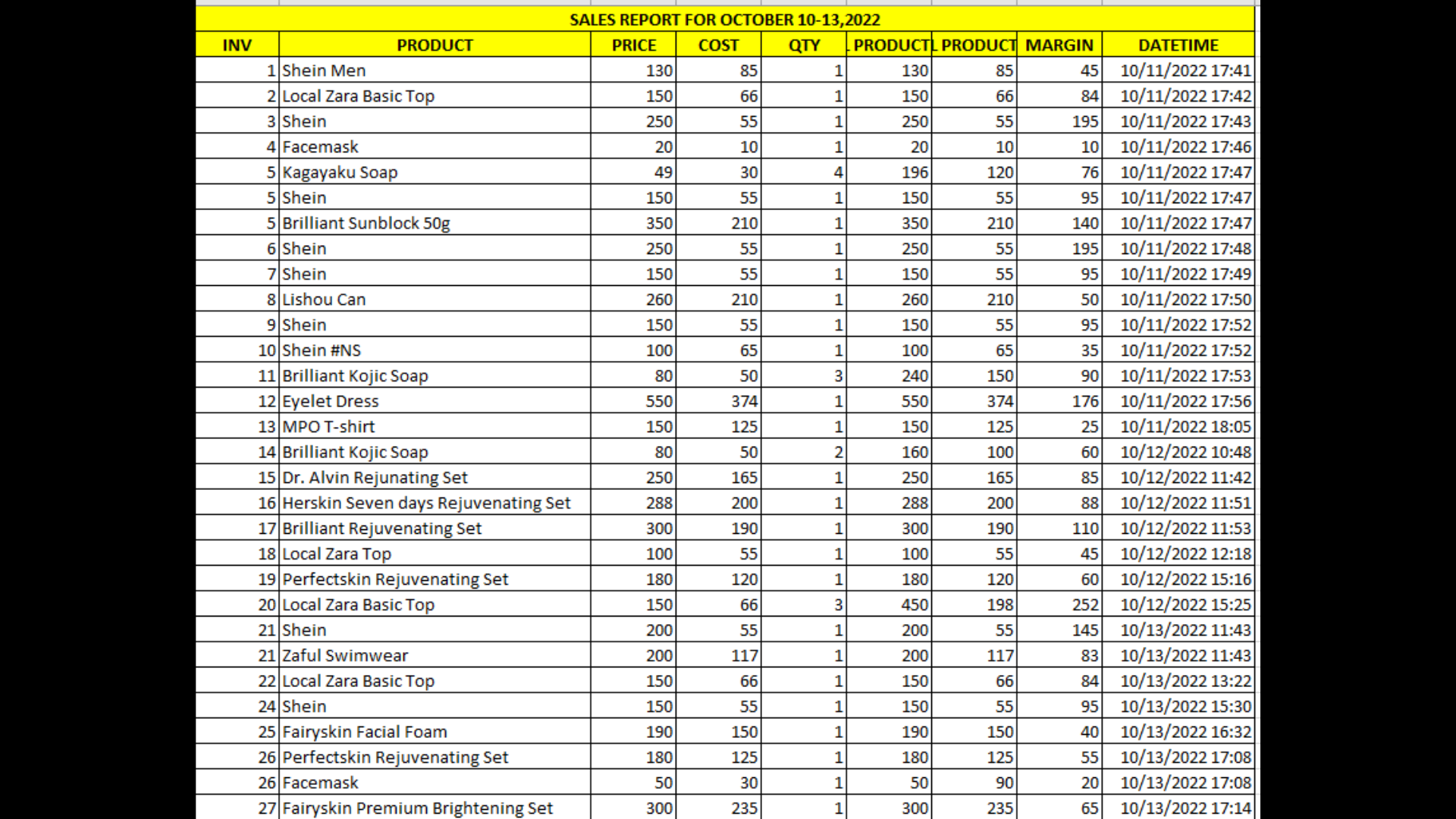 SALES REPORT FOR OCTOBER 10-13,2022

| INV | PRODUCT | PRICE | COST | QTY | PRODUCT | PRODUCT | MARGIN | DATETIME |
|---|---|---|---|---|---|---|---|---|
| 1 | Shein Men | 130 | 85 | 1 | 130 | 85 | 45 | 10/11/2022 17:41 |
| 2 | Local Zara Basic Top | 150 | 66 | 1 | 150 | 66 | 84 | 10/11/2022 17:42 |
| 3 | Shein | 250 | 55 | 1 | 250 | 55 | 195 | 10/11/2022 17:43 |
| 4 | Facemask | 20 | 10 | 1 | 20 | 10 | 10 | 10/11/2022 17:46 |
| 5 | Kagayaku Soap | 49 | 30 | 4 | 196 | 120 | 76 | 10/11/2022 17:47 |
| 5 | Shein | 150 | 55 | 1 | 150 | 55 | 95 | 10/11/2022 17:47 |
| 5 | Brilliant Sunblock 50g | 350 | 210 | 1 | 350 | 210 | 140 | 10/11/2022 17:47 |
| 6 | Shein | 250 | 55 | 1 | 250 | 55 | 195 | 10/11/2022 17:48 |
| 7 | Shein | 150 | 55 | 1 | 150 | 55 | 95 | 10/11/2022 17:49 |
| 8 | Lishou Can | 260 | 210 | 1 | 260 | 210 | 50 | 10/11/2022 17:50 |
| 9 | Shein | 150 | 55 | 1 | 150 | 55 | 95 | 10/11/2022 17:52 |
| 10 | Shein #NS | 100 | 65 | 1 | 100 | 65 | 35 | 10/11/2022 17:52 |
| 11 | Brilliant Kojic Soap | 80 | 50 | 3 | 240 | 150 | 90 | 10/11/2022 17:53 |
| 12 | Eyelet Dress | 550 | 374 | 1 | 550 | 374 | 176 | 10/11/2022 17:56 |
| 13 | MPO T-shirt | 150 | 125 | 1 | 150 | 125 | 25 | 10/11/2022 18:05 |
| 14 | Brilliant Kojic Soap | 80 | 50 | 2 | 160 | 100 | 60 | 10/12/2022 10:48 |
| 15 | Dr. Alvin Rejunating Set | 250 | 165 | 1 | 250 | 165 | 85 | 10/12/2022 11:42 |
| 16 | Herskin Seven days Rejuvenating Set | 288 | 200 | 1 | 288 | 200 | 88 | 10/12/2022 11:51 |
| 17 | Brilliant Rejuvenating Set | 300 | 190 | 1 | 300 | 190 | 110 | 10/12/2022 11:53 |
| 18 | Local Zara Top | 100 | 55 | 1 | 100 | 55 | 45 | 10/12/2022 12:18 |
| 19 | Perfectskin Rejuvenating Set | 180 | 120 | 1 | 180 | 120 | 60 | 10/12/2022 15:16 |
| 20 | Local Zara Basic Top | 150 | 66 | 3 | 450 | 198 | 252 | 10/12/2022 15:25 |
| 21 | Shein | 200 | 55 | 1 | 200 | 55 | 145 | 10/13/2022 11:43 |
| 21 | Zaful Swimwear | 200 | 117 | 1 | 200 | 117 | 83 | 10/13/2022 11:43 |
| 22 | Local Zara Basic Top | 150 | 66 | 1 | 150 | 66 | 84 | 10/13/2022 13:22 |
| 24 | Shein | 150 | 55 | 1 | 150 | 55 | 95 | 10/13/2022 15:30 |
| 25 | Fairyskin Facial Foam | 190 | 150 | 1 | 190 | 150 | 40 | 10/13/2022 16:32 |
| 26 | Perfectskin Rejuvenating Set | 180 | 125 | 1 | 180 | 125 | 55 | 10/13/2022 17:08 |
| 26 | Facemask | 50 | 30 | 1 | 50 | 90 | 20 | 10/13/2022 17:08 |
| 27 | Fairyskin Premium Brightening Set | 300 | 235 | 1 | 300 | 235 | 65 | 10/13/2022 17:14 |